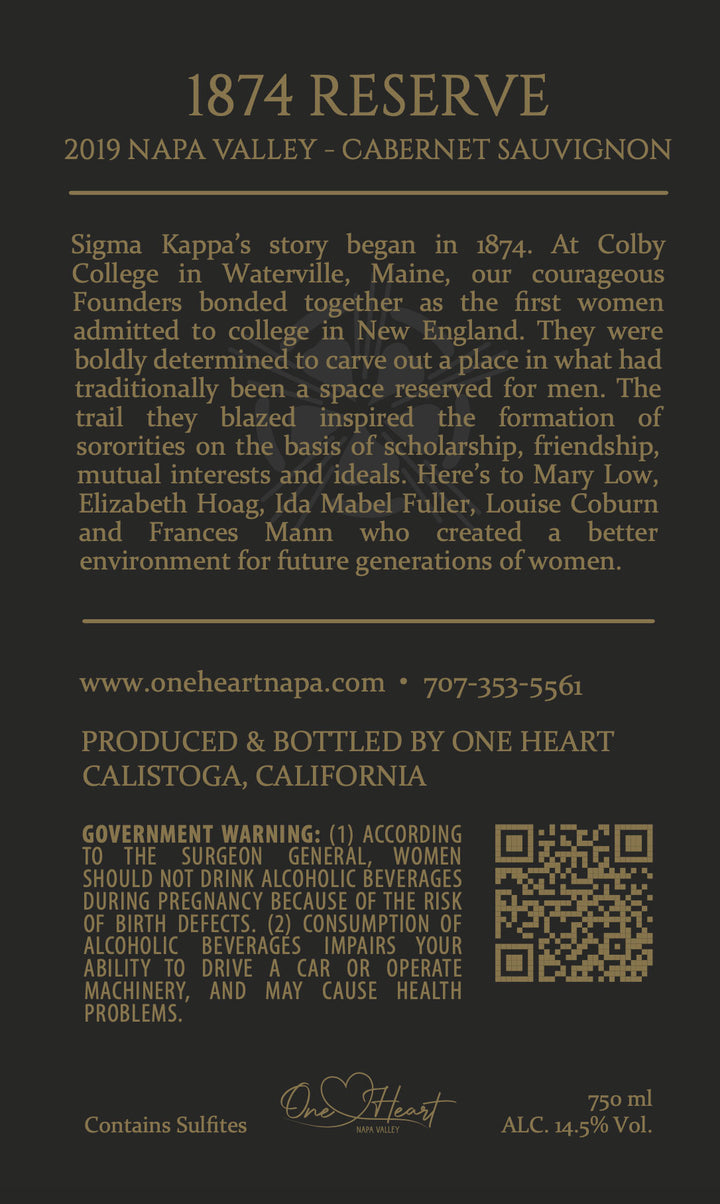 1874 RESERVE
2019 NAPA VALLEY - CABERNET SAUVIGNON

Sigma Kappa's story began in 1874. At Colby College in Waterville, Maine, our courageous Founders bonded together as the first women admitted to college in New England. They were boldly determined to carve out a place in what had traditionally been a space reserved for men. The trail they blazed inspired the formation of sororities on the basis of scholarship, friendship, mutual interests and ideals. Here's to Mary Low, Elizabeth Hoag, Ida Mabel Fuller, Louise Coburn and Frances Mann who created a better environment for future generations of women.

www.oneheartnapa.com • 707-353-5561

PRODUCED & BOTTLED BY ONE HEART
CALISTOGA, CALIFORNIA

GOVERNMENT WARNING: (1) ACCORDING TO THE SURGEON GENERAL, WOMEN SHOULD NOT DRINK ALCOHOLIC BEVERAGES DURING PREGNANCY BECAUSE OF THE RISK OF BIRTH DEFECTS. (2) CONSUMPTION OF ALCOHOLIC BEVERAGES IMPAIRS YOUR ABILITY TO DRIVE A CAR OR OPERATE MACHINERY, AND MAY CAUSE HEALTH PROBLEMS.

Contains Sulfites

One Heart
NAPA VALLEY

750 ml
ALC. 14.5% Vol.